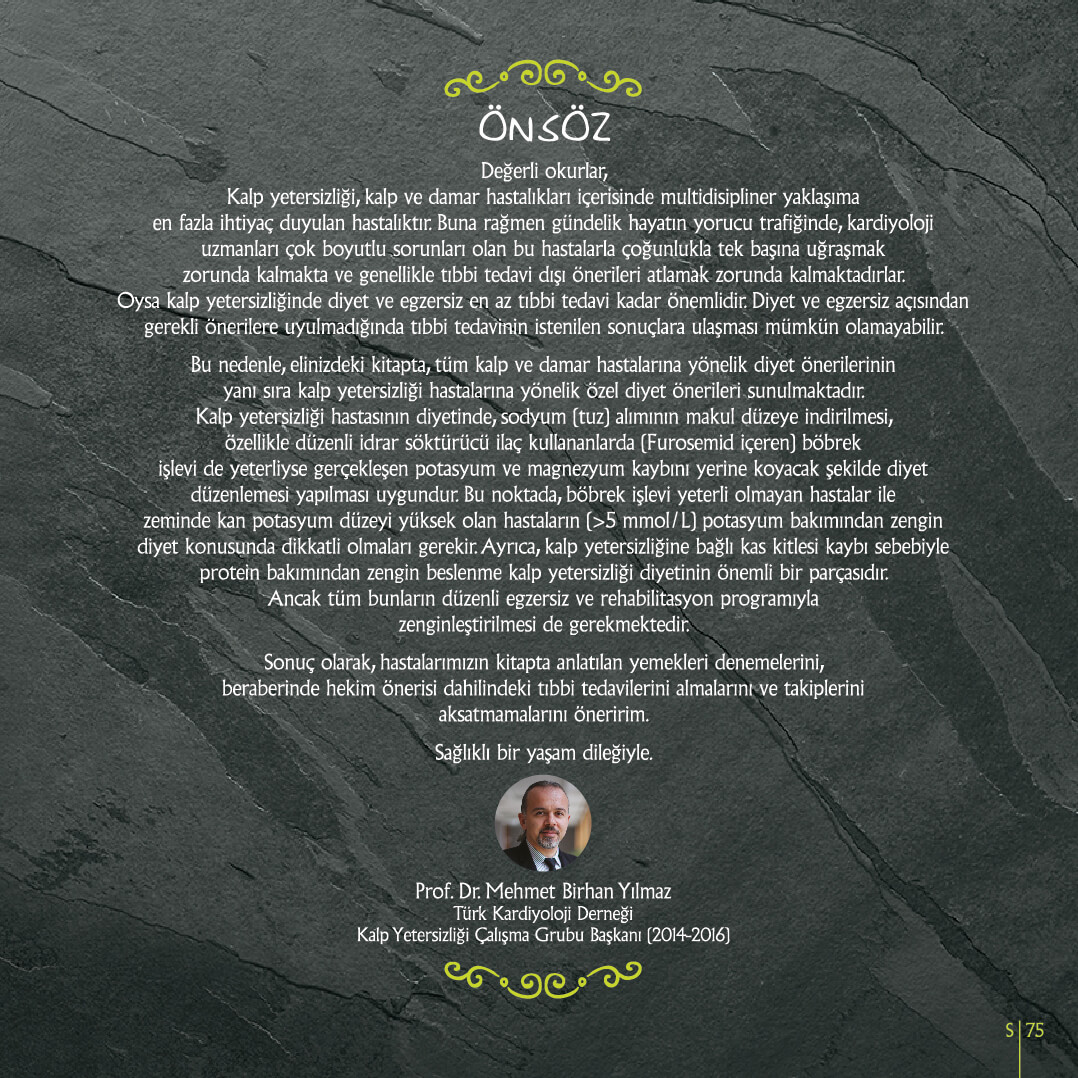 ÖNSÖZ

Değerli okurlar,

Kalp yetersizliği, kalp ve damar hastalıkları içerisinde multidisipliner yaklaşıma en fazla ihtiyaç duyulan hastalıktır. Buna rağmen gündelik hayatın yorucu trafiğinde, kardiyoloji uzmanları çok boyutlu sorunları olan bu hastalarla çoğunlukla tek başına uğraşmak zorunda kalmakta ve genellikle tıbbi tedavi dışı önerileri atlamak zorunda kalmaktadırlar. Oysa kalp yetersizliğinde diyet ve egzersiz en az tıbbi tedavi kadar önemlidir. Diyet ve egzersiz açısından gerekli önerilere uyulmadığında tıbbi tedavinin istenilen sonuçlara ulaşması mümkün olamayabilir.

Bu nedenle, elinizdeki kitapta, tüm kalp ve damar hastalarına yönelik diyet önerilerinin yanı sıra kalp yetersizliği hastalarına yönelik özel diyet önerileri sunulmaktadır. Kalp yetersizliği hastasının diyetinde, sodyum (tuz) alımının makul düzeye indirilmesi, özellikle düzenli idrar söktürücü ilaç kullananlarda (Furosemid içeren) böbrek işlevi de yeterliyse gerçekleşen potasyum ve magnezyum kaybını yerine koyacak şekilde diyet düzenlemesi yapılması uygundur. Bu noktada, böbrek işlevi yeterli olmayan hastalar ile zeminde kan potasyum düzeyi yüksek olan hastaların (>5 mmol/L) potasyum bakımından zengin diyet konusunda dikkatli olmaları gerekir. Ayrıca, kalp yetersizliğine bağlı kas kitlesi kaybı sebebiyle protein bakımından zengin beslenme kalp yetersizliği diyetinin önemli bir parçasıdır. Ancak tüm bunların düzenli egzersiz ve rehabilitasyon programıyla zenginleştirilmesi de gerekmektedir.

Sonuç olarak, hastalarımızın kitapta anlatılan yemekleri denemelerini, beraberinde hekim önerisi dahilindeki tıbbi tedavilerini almalarını ve takiplerini aksatmamalarını öneririm.

Sağlıklı bir yaşam dileğiyle.

Prof. Dr. Mehmet Birhan Yılmaz
Türk Kardiyoloji Derneği
Kalp Yetersizliği Çalışma Grubu Başkanı (2014-2016)

S | 75